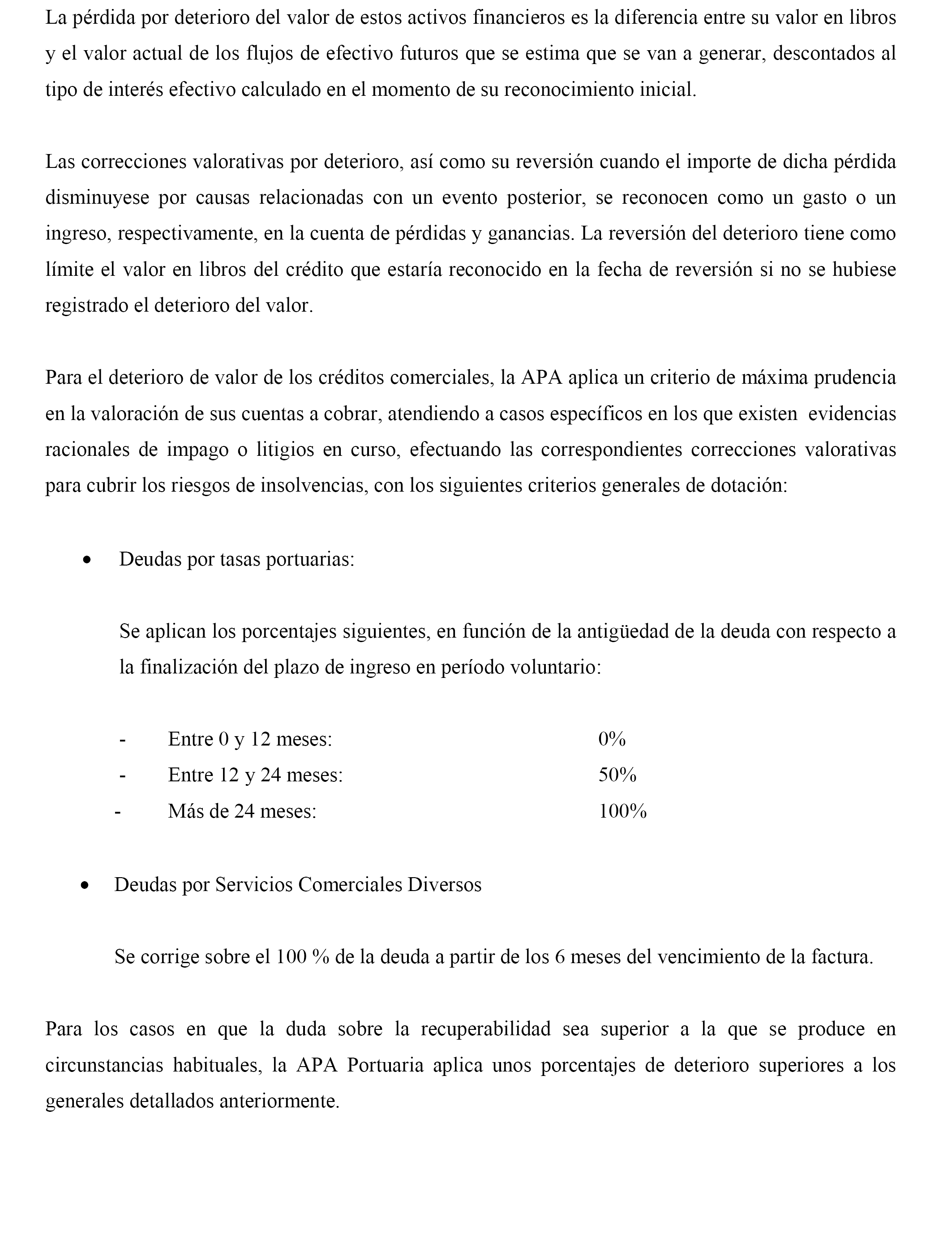 La pérdida por deterioro del valor de estos activos financieros es la diferencia entre su valor en libros y el valor actual de los flujos de efectivo futuros que se estima que se van a generar, descontados al tipo de interés efectivo calculado en el momento de su reconocimiento inicial.

Las correcciones valorativas por deterioro, así como su reversión cuando el importe de dicha pérdida disminuyese por causas relacionadas con un evento posterior, se reconocen como un gasto o un ingreso, respectivamente, en la cuenta de pérdidas y ganancias. La reversión del deterioro tiene como límite el valor en libros del crédito que estaría reconocido en la fecha de reversión si no se hubiese registrado el deterioro del valor.

Para el deterioro de valor de los créditos comerciales, la APA aplica un criterio de máxima prudencia en la valoración de sus cuentas a cobrar, atendiendo a casos específicos en los que existen evidencias racionales de impago o litigios en curso, efectuando las correspondientes correcciones valorativas para cubrir los riesgos de insolvencias, con los siguientes criterios generales de dotación:

• Deudas por tasas portuarias:

Se aplican los porcentajes siguientes, en función de la antigüedad de la deuda con respecto a la finalización del plazo de ingreso en período voluntario:

- Entre 0 y 12 meses: 0%
- Entre 12 y 24 meses: 50%
- Más de 24 meses: 100%

• Deudas por Servicios Comerciales Diversos

Se corrige sobre el 100 % de la deuda a partir de los 6 meses del vencimiento de la factura.

Para los casos en que la duda sobre la recuperabilidad sea superior a la que se produce en circunstancias habituales, la APA Portuaria aplica unos porcentajes de deterioro superiores a los generales detallados anteriormente.